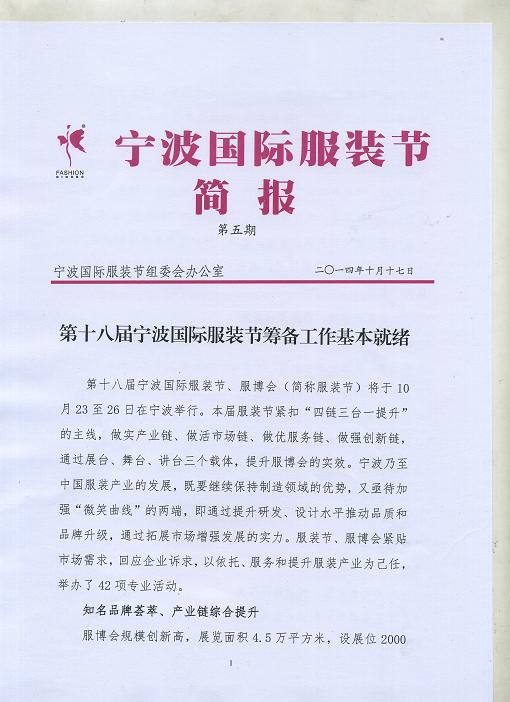 FASHION

宁波国际服装节
简 报

第五期

宁波国际服装节组委会办公室　　二〇一四年十月十七日

第十八届宁波国际服装节筹备工作基本就绪

第十八届宁波国际服装节、服博会（简称服装节）将于10月23至26日在宁波举行。本届服装节紧扣“四链三台一提升”的主线，做实产业链、做活市场链、做优服务链、做强创新链，通过展台、舞台、讲台三个载体，提升服博会的实效。宁波乃至中国服装产业的发展，既要继续保持制造领域的优势，又亟待加强“微笑曲线”的两端，即通过提升研发、设计水平推动品质和品牌升级，通过拓展市场增强发展的实力。服装节、服博会紧贴市场需求，回应企业诉求，以依托、服务和提升服装产业为己任，举办了42项专业活动。

知名品牌荟萃、产业链综合提升

服博会规模创新高，展览面积4.5万平方米，设展位2000

1